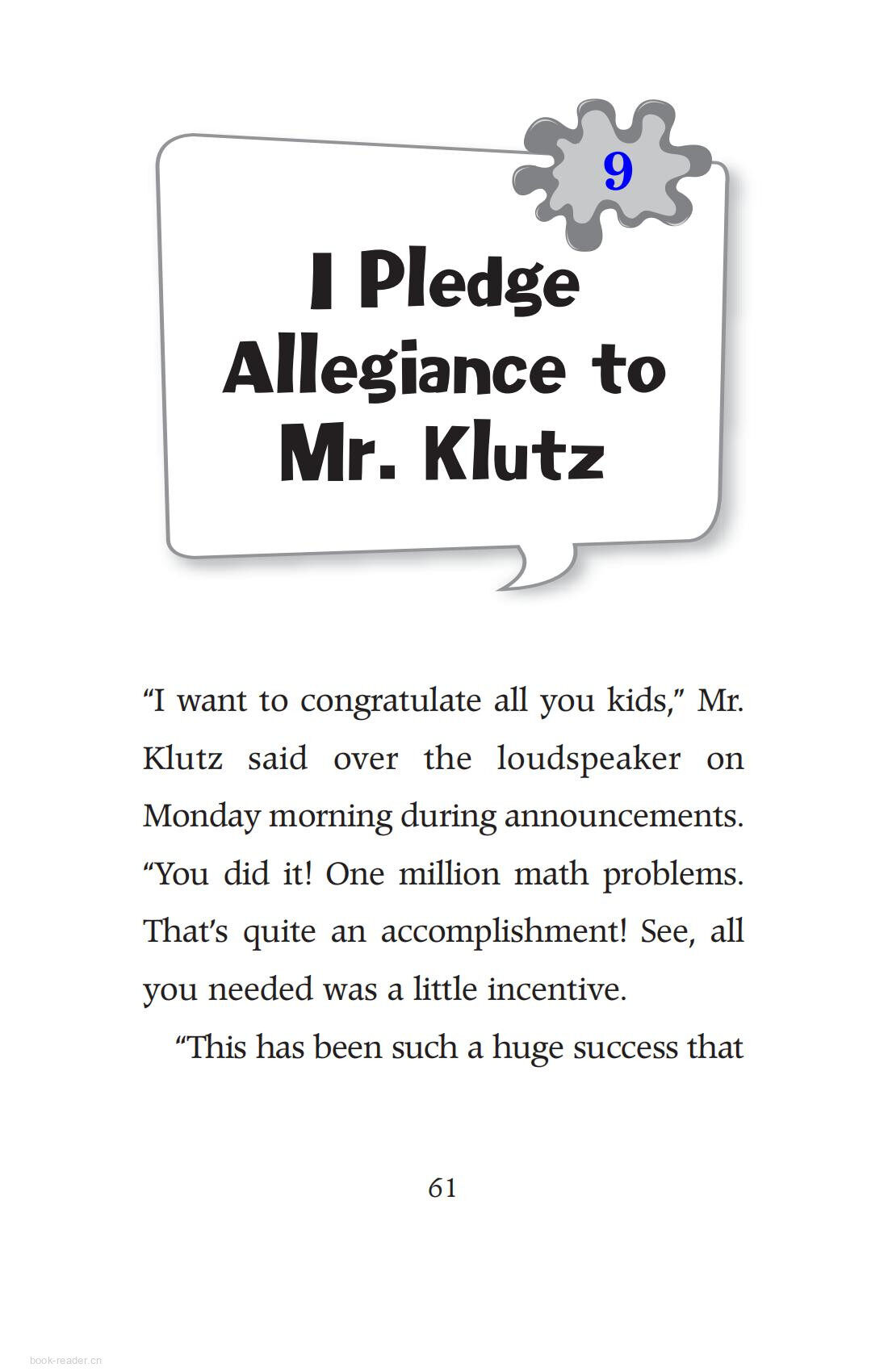 9

I Pledge Allegiance to Mr. Klutz

“I want to congratulate all you kids,” Mr. Klutz said over the loudspeaker on Monday morning during announcements. “You did it! One million math problems. That’s quite an accomplishment! See, all you needed was a little incentive.

“This has been such a huge success that

61

book-reader.cn